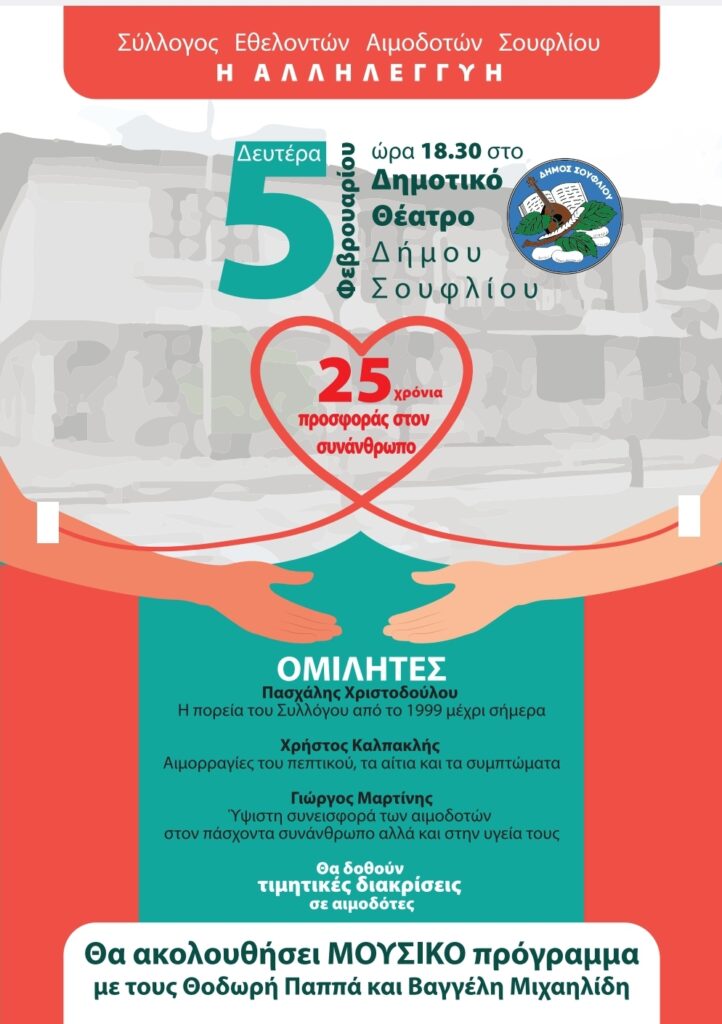 Σύλλογος Εθελοντών Αιμοδοτών Σουφλίου
Η ΑΛΛΗΛΕΓΓΥΗ

Δευτέρα
5
Φεβρουαρίου
ώρα 18.30 στο
Δημοτικό
Θέατρο
Δήμου
Σουφλίου

ΔΗΜΟΣ ΣΟΥΦΛΙΟΥ

25 χρόνια
προσφοράς στον
συνάνθρωπο

ΟΜΙΛΗΤΕΣ
Πασχάλης Χριστοδούλου
Η πορεία του Συλλόγου από το 1999 μέχρι σήμερα

Χρήστος Καλπακλής
Αιμορραγίες του πεπτικού, τα αίτια και τα συμπτώματα

Γιώργος Μαρτίνης
Ύψιστη συνεισφορά των αιμοδοτών
στον πάσχοντα συνάνθρωπο αλλά και στην υγεία τους

Θα δοθούν
τιμητικές διακρίσεις
σε αιμοδότες

Θα ακολουθήσει ΜΟΥΣΙΚΟ πρόγραμμα
με τους Θοδωρή Παππά και Βαγγέλη Μιχαηλίδη